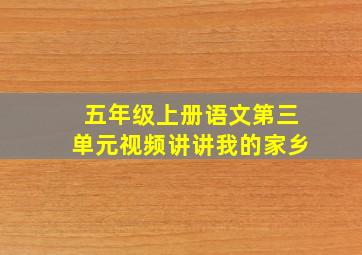 五年级上册语文第三单元视频讲讲我的家乡